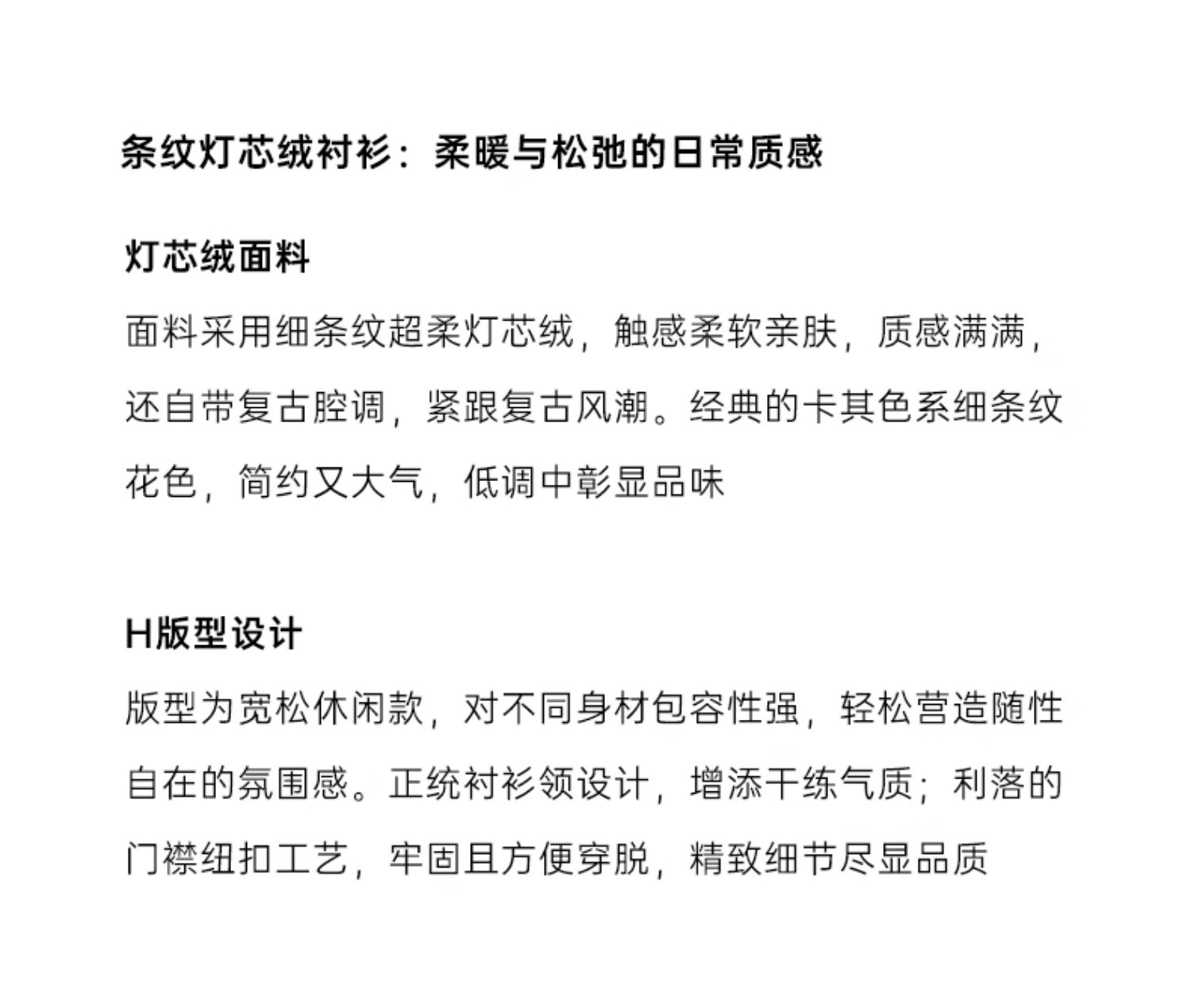 条纹灯芯绒衬衫：柔暖与松弛的日常质感

灯芯绒面料

面料采用细条纹超柔灯芯绒，触感柔软亲肤，质感满满，还自带复古腔调，紧跟复古风潮。经典的卡其色系细条纹花色，简约又大气，低调中彰显品味

H版型设计

版型为宽松休闲款，对不同身材包容性强，轻松营造随性自在的氛围感。正统衬衫领设计，增添干练气质；利落的门襟纽扣工艺，牢固且方便穿脱，精致细节尽显品质